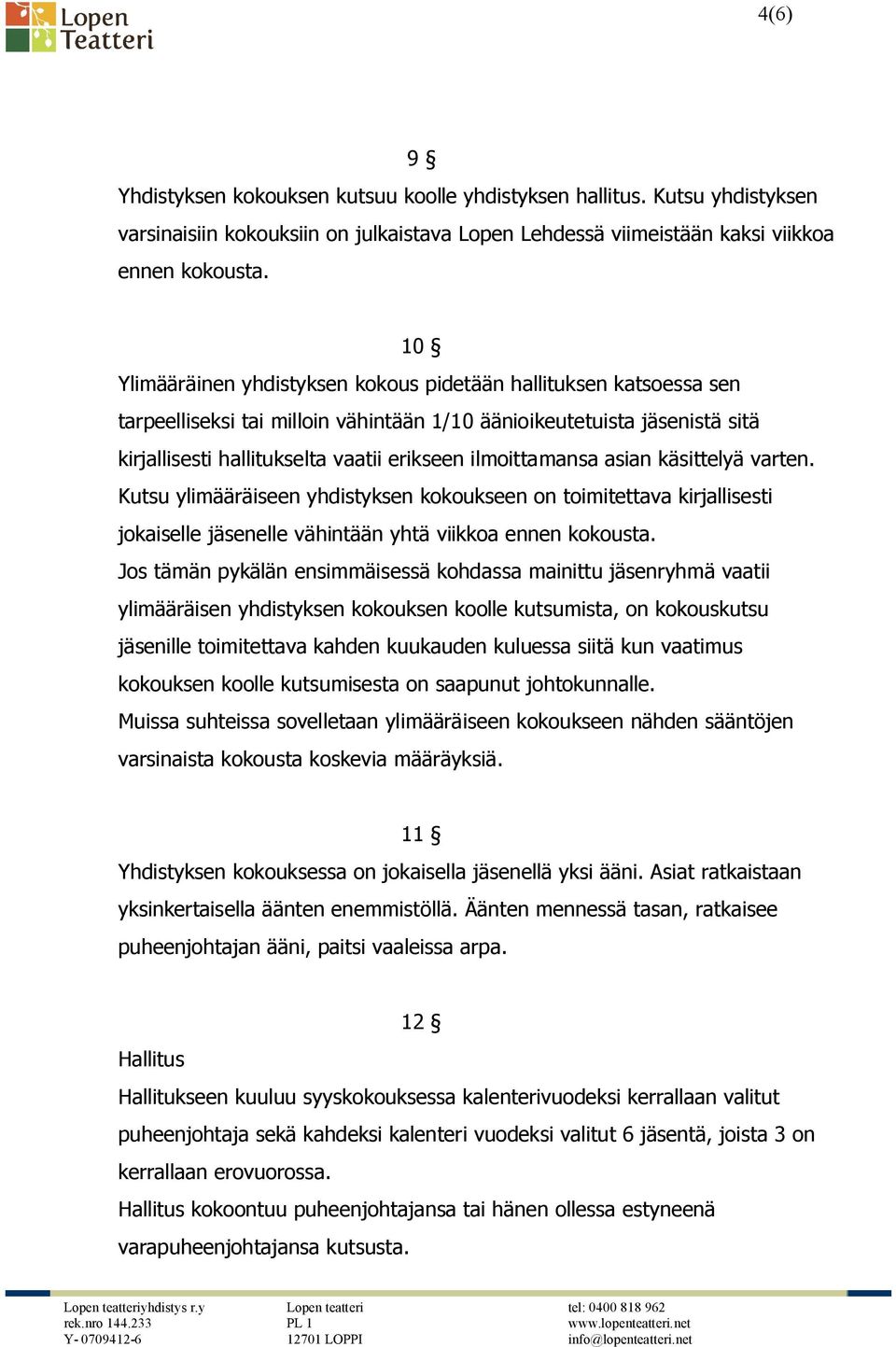 Lopen Teatteri

4(6)

9 §
Yhdistyksen kokouksen kutsuu koolle yhdistyksen hallitus. Kutsu yhdistyksen varsinaisiin kokouksiin on julkaistava Lopen Lehdessä viimeistään kaksi viikkoa ennen kokousta.

10 §
Ylimääräinen yhdistyksen kokous pidetään hallituksen katsoessa sen tarpeelliseksi tai milloin vähintään 1/10 äänioikeutetuista jäsenistä sitä kirjallisesti hallitukselta vaatii erikseen ilmoittamansa asian käsittelyä varten. Kutsu ylimääräiseen yhdistyksen kokoukseen on toimitettava kirjallisesti jokaiselle jäsenelle vähintään yhtä viikkoa ennen kokousta.
Jos tämän pykälän ensimmäisessä kohdassa mainittu jäsenryhmä vaatii ylimääräisen yhdistyksen kokouksen koolle kutsumista, on kokouskutsu jäsenille toimitettava kahden kuukauden kuluessa siitä kun vaatimus kokouksen koolle kutsumisesta on saapunut johtokunnalle.
Muissa suhteissa sovelletaan ylimääräiseen kokoukseen nähden sääntöjen varsinaista kokousta koskevia määräyksiä.

11 §
Yhdistyksen kokouksessa on jokaisella jäsenellä yksi ääni. Asiat ratkaistaan yksinkertaisella äänten enemmistöllä. Äänten mennessä tasan, ratkaisee puheenjohtajan ääni, paitsi vaaleissa arpa.

12 §
Hallitus
Hallitukseen kuuluu syyskokouksessa kalenterivuodeksi kerrallaan valitut puheenjohtaja sekä kahdeksi kalenteri vuodeksi valitut 6 jäsentä, joista 3 on kerrallaan erovuorossa.
Hallitus kokoontuu puheenjohtajansa tai hänen ollessa estyneenä varapuheenjohtajansa kutsusta.

Lopen teatteriyhdistys r.y
rek.nro 144.233
Y- 0709412-6

Lopen teatteri
PL 1
12701 LOPPI

tel: 0400 818 962
www.lopenteatteri.net
info@lopenteatteri.net